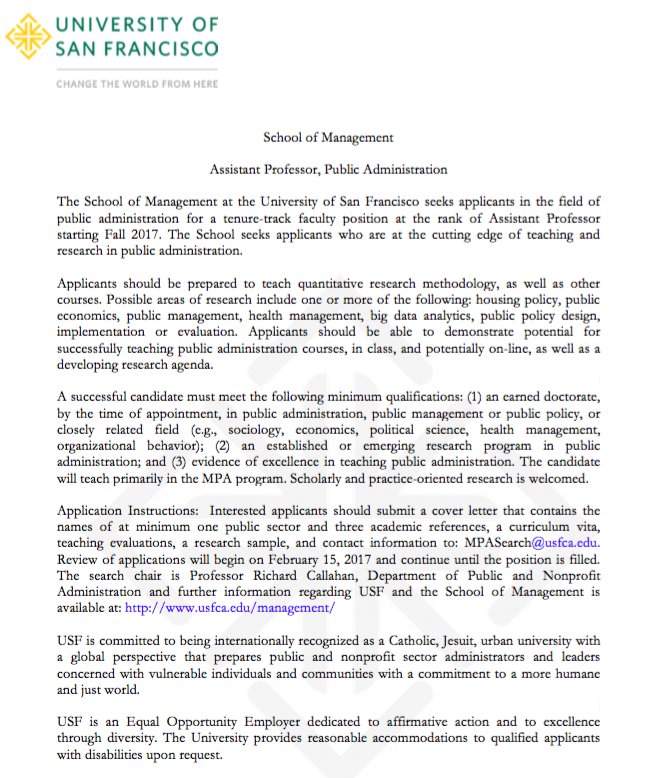 UNIVERSITY OF SAN FRANCISCO

CHANGE THE WORLD FROM HERE

School of Management

Assistant Professor, Public Administration

The School of Management at the University of San Francisco seeks applicants in the field of public administration for a tenure-track faculty position at the rank of Assistant Professor starting Fall 2017. The School seeks applicants who are at the cutting edge of teaching and research in public administration.

Applicants should be prepared to teach quantitative research methodology, as well as other courses. Possible areas of research include one or more of the following: housing policy, public economics, public management, health management, big data analytics, public policy design, implementation or evaluation. Applicants should be able to demonstrate potential for successfully teaching public administration courses, in class, and potentially on-line, as well as a developing research agenda.

A successful candidate must meet the following minimum qualifications: (1) an earned doctorate, by the time of appointment, in public administration, public management or public policy, or closely related field (e.g., sociology, economics, political science, health management, organizational behavior); (2) an established or emerging research program in public administration; and (3) evidence of excellence in teaching public administration. The candidate will teach primarily in the MPA program. Scholarly and practice-oriented research is welcomed.

Application Instructions: Interested applicants should submit a cover letter that contains the names of at minimum one public sector and three academic references, a curriculum vita, teaching evaluations, a research sample, and contact information to: MPASearch@usfca.edu. Review of applications will begin on February 15, 2017 and continue until the position is filled. The search chair is Professor Richard Callahan, Department of Public and Nonprofit Administration and further information regarding USF and the School of Management is available at: http://www.usfca.edu/management/

USF is committed to being internationally recognized as a Catholic, Jesuit, urban university with a global perspective that prepares public and nonprofit sector administrators and leaders concerned with vulnerable individuals and communities with a commitment to a more humane and just world.

USF is an Equal Opportunity Employer dedicated to affirmative action and to excellence through diversity. The University provides reasonable accommodations to qualified applicants with disabilities upon request.